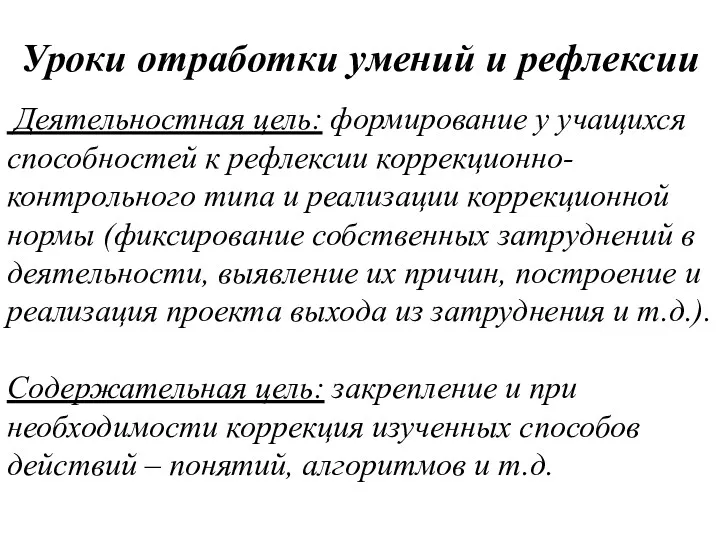 Уроки отработки умений и рефлексии

Деятельностная цель: формирование у учащихся способностей к рефлексии коррекционно-контрольного типа и реализации коррекционной нормы (фиксирование собственных затруднений в деятельности, выявление их причин, построение и реализация проекта выхода из затруднения и т.д.).

Содержательная цель: закрепление и при необходимости коррекция изученных способов действий – понятий, алгоритмов и т.д.